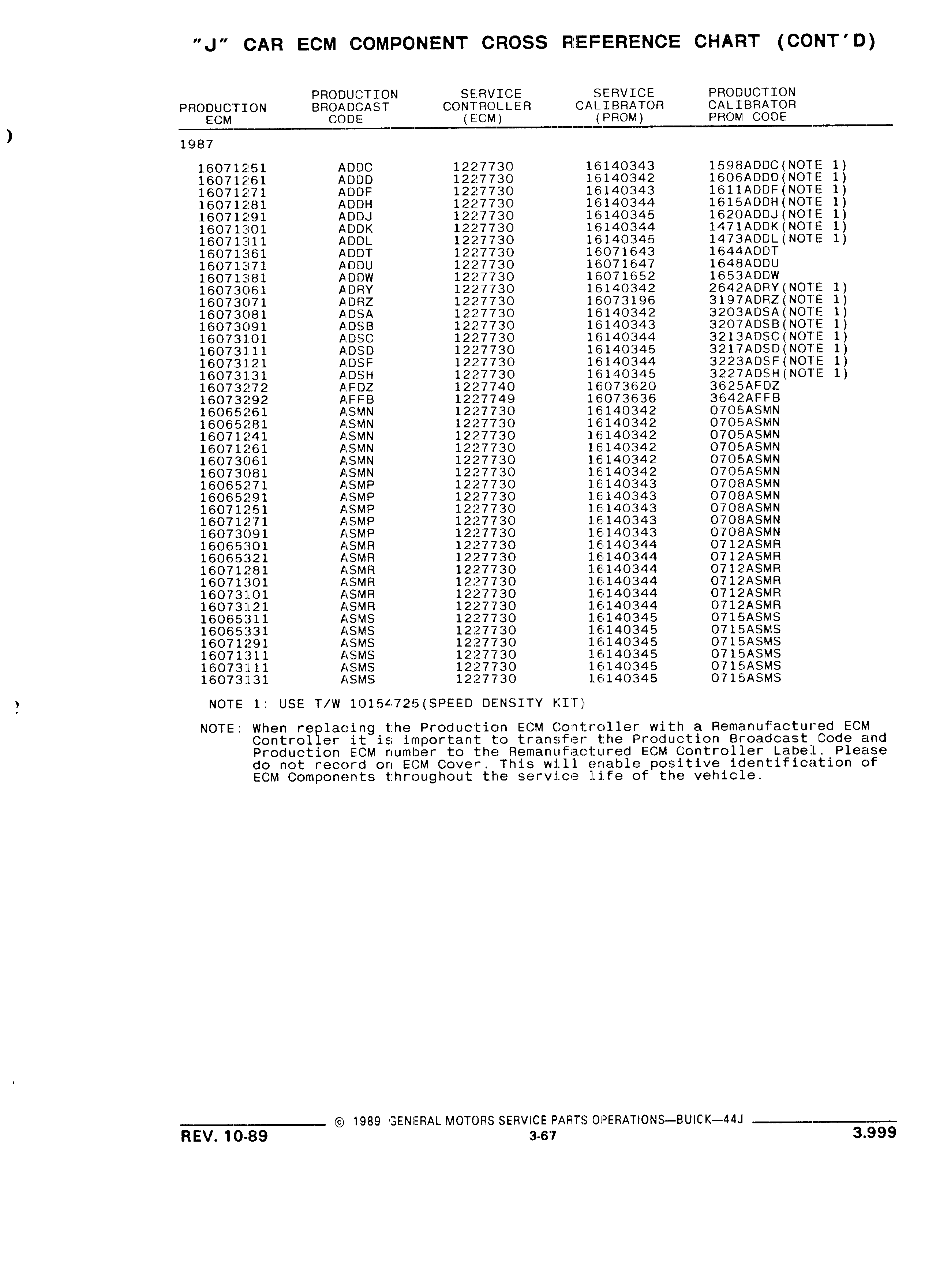 "J" CAR ECM COMPONENT CROSS REFERENCE CHART (CONT'D)

| PRODUCTION ECM | PRODUCTION BROADCAST CODE | SERVICE CONTROLLER (ECM) | SERVICE CALIBRATOR (PROM) | PRODUCTION CALIBRATOR PROM CODE |
|---|---|---|---|---|
| 1987 | | | | |
| 16071251 | ADDC | 1227730 | 16140343 | 1598ADDC(NOTE 1) |
| 16071261 | ADDD | 1227730 | 16140342 | 1606ADDD(NOTE 1) |
| 16071271 | ADDF | 1227730 | 16140343 | 1611ADDF(NOTE 1) |
| 16071281 | ADDH | 1227730 | 16140344 | 1615ADDH(NOTE 1) |
| 16071291 | ADDJ | 1227730 | 16140345 | 1620ADDJ(NOTE 1) |
| 16071301 | ADDK | 1227730 | 16140344 | 1471ADDK(NOTE 1) |
| 16071311 | ADDL | 1227730 | 16140345 | 1473ADDL(NOTE 1) |
| 16071361 | ADDT | 1227730 | 16071643 | 1644ADDT |
| 16071371 | ADDU | 1227730 | 16071647 | 1648ADDU |
| 16071381 | ADDW | 1227730 | 16071652 | 1653ADDW |
| 16073061 | ADRY | 1227730 | 16140342 | 2642ADRY(NOTE 1) |
| 16073071 | ADRZ | 1227730 | 16073196 | 3197ADRZ(NOTE 1) |
| 16073081 | ADSA | 1227730 | 16140342 | 3203ADSA(NOTE 1) |
| 16073091 | ADSB | 1227730 | 16140343 | 3207ADSB(NOTE 1) |
| 16073101 | ADSC | 1227730 | 16140344 | 3213ADSC(NOTE 1) |
| 16073111 | ADSD | 1227730 | 16140345 | 3217ADSD(NOTE 1) |
| 16073121 | ADSF | 1227730 | 16140344 | 3223ADSF(NOTE 1) |
| 16073131 | ADSH | 1227730 | 16140345 | 3227ADSH(NOTE 1) |
| 16073272 | AFDZ | 1227740 | 16073620 | 3625AFDZ |
| 16073292 | AFFB | 1227749 | 16073636 | 3642AFFB |
| 16065261 | ASMN | 1227730 | 16140342 | 0705ASMN |
| 16065281 | ASMN | 1227730 | 16140342 | 0705ASMN |
| 16071241 | ASMN | 1227730 | 16140342 | 0705ASMN |
| 16071261 | ASMN | 1227730 | 16140342 | 0705ASMN |
| 16073061 | ASMN | 1227730 | 16140342 | 0705ASMN |
| 16073081 | ASMN | 1227730 | 16140342 | 0705ASMN |
| 16065271 | ASMP | 1227730 | 16140343 | 0708ASMN |
| 16065291 | ASMP | 1227730 | 16140343 | 0708ASMN |
| 16071251 | ASMP | 1227730 | 16140343 | 0708ASMN |
| 16071271 | ASMP | 1227730 | 16140343 | 0708ASMN |
| 16073091 | ASMP | 1227730 | 16140343 | 0708ASMN |
| 16065301 | ASMR | 1227730 | 16140344 | 0712ASMR |
| 16065321 | ASMR | 1227730 | 16140344 | 0712ASMR |
| 16071281 | ASMR | 1227730 | 16140344 | 0712ASMR |
| 16071301 | ASMR | 1227730 | 16140344 | 0712ASMR |
| 16073101 | ASMR | 1227730 | 16140344 | 0712ASMR |
| 16073121 | ASMR | 1227730 | 16140344 | 0712ASMR |
| 16065311 | ASMS | 1227730 | 16140345 | 0715ASMS |
| 16065331 | ASMS | 1227730 | 16140345 | 0715ASMS |
| 16071291 | ASMS | 1227730 | 16140345 | 0715ASMS |
| 16071311 | ASMS | 1227730 | 16140345 | 0715ASMS |
| 16073111 | ASMS | 1227730 | 16140345 | 0715ASMS |
| 16073131 | ASMS | 1227730 | 16140345 | 0715ASMS |

NOTE 1: USE T/W 10154725(SPEED DENSITY KIT)

NOTE: When replacing the Production ECM Controller with a Remanufactured ECM Controller it is important to transfer the Production Broadcast Code and Production ECM number to the Remanufactured ECM Controller Label. Please do not record on ECM Cover. This will enable positive identification of ECM Components throughout the service life of the vehicle.

© 1989 GENERAL MOTORS SERVICE PARTS OPERATIONS—BUICK—44J
REV. 10-89
3-67
3.999